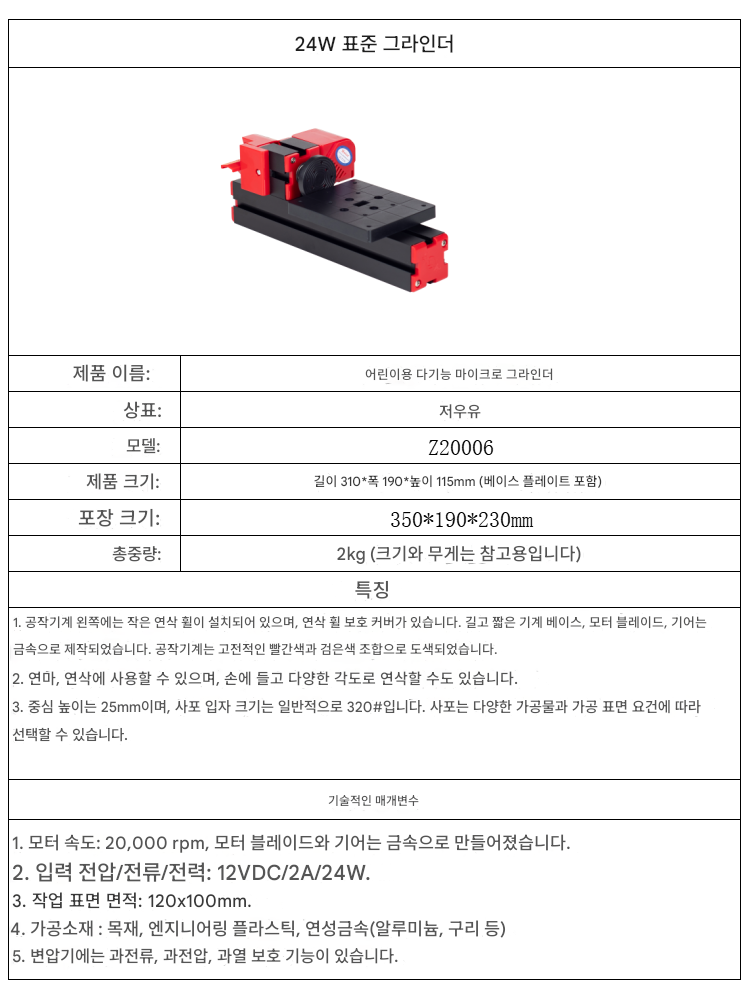 24W 표준 그라인더

| 제품 이름: | 어린이용 다기능 마이크로 그라인더 |
|---|---|
| 상표: | 저우유 |
| 모델: | Z20006 |
| 제품 크기: | 길이 310*폭 190*높이 115mm (베이스 플레이트 포함) |
| 포장 크기: | 350*190*230mm |
| 총중량: | 2kg (크기와 무게는 참고용입니다) |

특징

1. 공작기계 왼쪽에는 작은 연삭 휠이 설치되어 있으며, 연삭 휠 보호 커버가 있습니다. 길고 짧은 기계 베이스, 모터 블레이드, 기어는 금속으로 제작되었습니다. 공작기계는 고전적인 빨간색과 검은색 조합으로 도색되었습니다.

2. 연마, 연삭에 사용할 수 있으며, 손에 들고 다양한 각도로 연삭할 수도 있습니다.

3. 중심 높이는 25mm이며, 사포 입자 크기는 일반적으로 320#입니다. 사포는 다양한 가공물과 가공 표면 요건에 따라 선택할 수 있습니다.

기술적인 매개변수

1. 모터 속도: 20,000 rpm, 모터 블레이드와 기어는 금속으로 만들어졌습니다.

2. 입력 전압/전류/전력: 12VDC/2A/24W.

3. 작업 표면 면적: 120x100mm.

4. 가공소재 : 목재, 엔지니어링 플라스틱, 연성금속(알루미늄, 구리 등)

5. 변압기에는 과전류, 과전압, 과열 보호 기능이 있습니다.